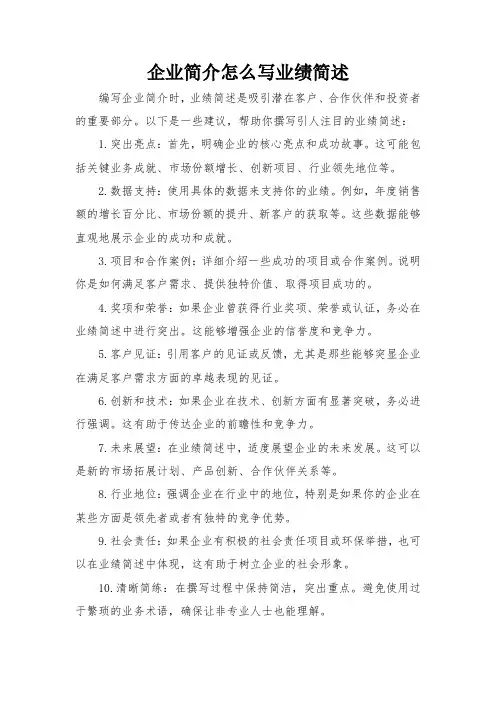 企业简介怎么写业绩简述

编写企业简介时，业绩简述是吸引潜在客户、合作伙伴和投资者的重要部分。以下是一些建议，帮助你撰写引人注目的业绩简述：

1. 突出亮点：首先，明确企业的核心亮点和成功故事。这可能包括关键业务成就、市场份额增长、创新项目、行业领先地位等。

2. 数据支持：使用具体的数据来支持你的业绩。例如，年度销售额的增长百分比、市场份额的提升、新客户的获取等。这些数据能够直观地展示企业的成功和成就。

3. 项目和合作案例：详细介绍一些成功的项目或合作案例。说明你是如何满足客户需求、提供独特价值、取得项目成功的。

4. 奖项和荣誉：如果企业曾获得行业奖项、荣誉或认证，务必在业绩简述中进行突出。这能够增强企业的信誉度和竞争力。

5. 客户见证：引用客户的见证或反馈，尤其是那些能够突显企业在满足客户需求方面的卓越表现的见证。

6. 创新和技术：如果企业在技术、创新方面有显著突破，务必进行强调。这有助于传达企业的前瞻性和竞争力。

7. 未来展望：在业绩简述中，适度展望企业的未来发展。这可以是新的市场拓展计划、产品创新、合作伙伴关系等。

8. 行业地位：强调企业在行业中的地位，特别是如果你的企业在某些方面是领先者或者有独特的竞争优势。

9. 社会责任：如果企业有积极的社会责任项目或环保举措，也可以在业绩简述中体现，这有助于树立企业的社会形象。

10. 清晰简练：在撰写过程中保持简洁，突出重点。避免使用过于繁琐的业务术语，确保让非专业人士也能理解。